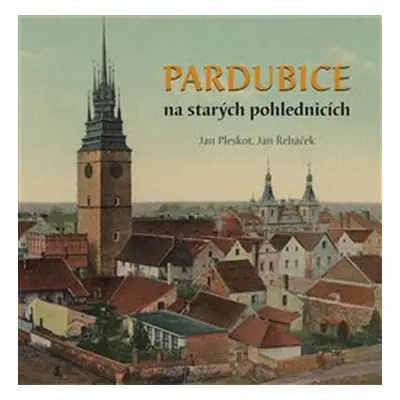 PARDUBICE
na starých pohlednicích

Jan Pleskot, Jan Řeháček